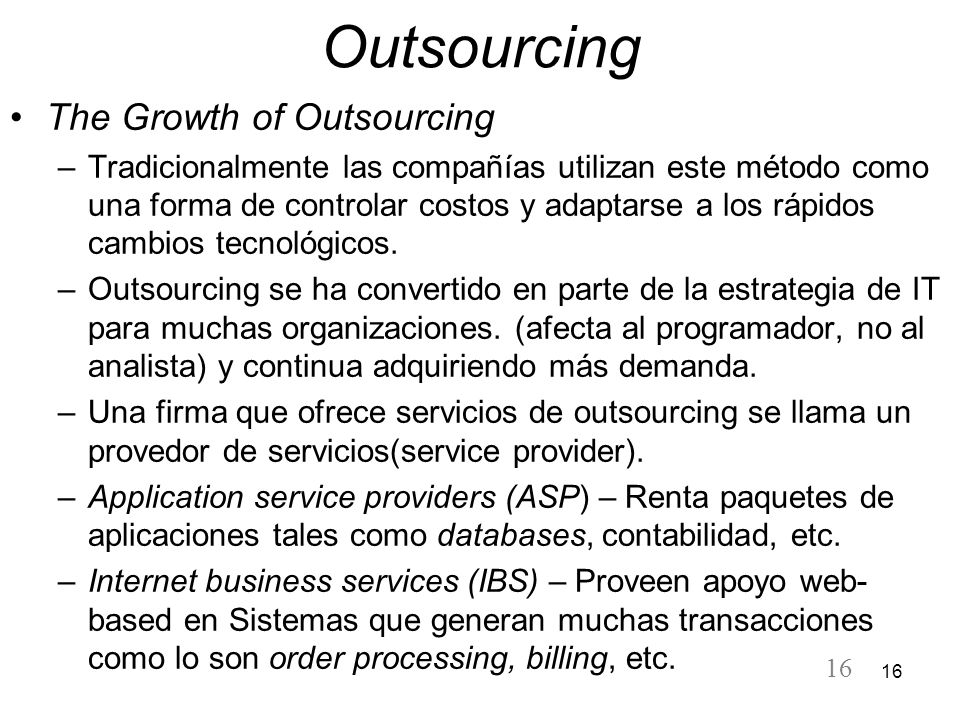 Outsourcing

• The Growth of Outsourcing

– Tradicionalmente las compañías utilizan este método como una forma de controlar costos y adaptarse a los rápidos cambios tecnológicos.

– Outsourcing se ha convertido en parte de la estrategia de IT para muchas organizaciones. (afecta al programador, no al analista) y continua adquiriendo más demanda.

– Una firma que ofrece servicios de outsourcing se llama un provedor de servicios(service provider).

– Application service providers (ASP) – Renta paquetes de aplicaciones tales como databases, contabilidad, etc.

– Internet business services (IBS) – Proveen apoyo web-based en Sistemas que generan muchas transacciones como lo son order processing, billing, etc.

16 16